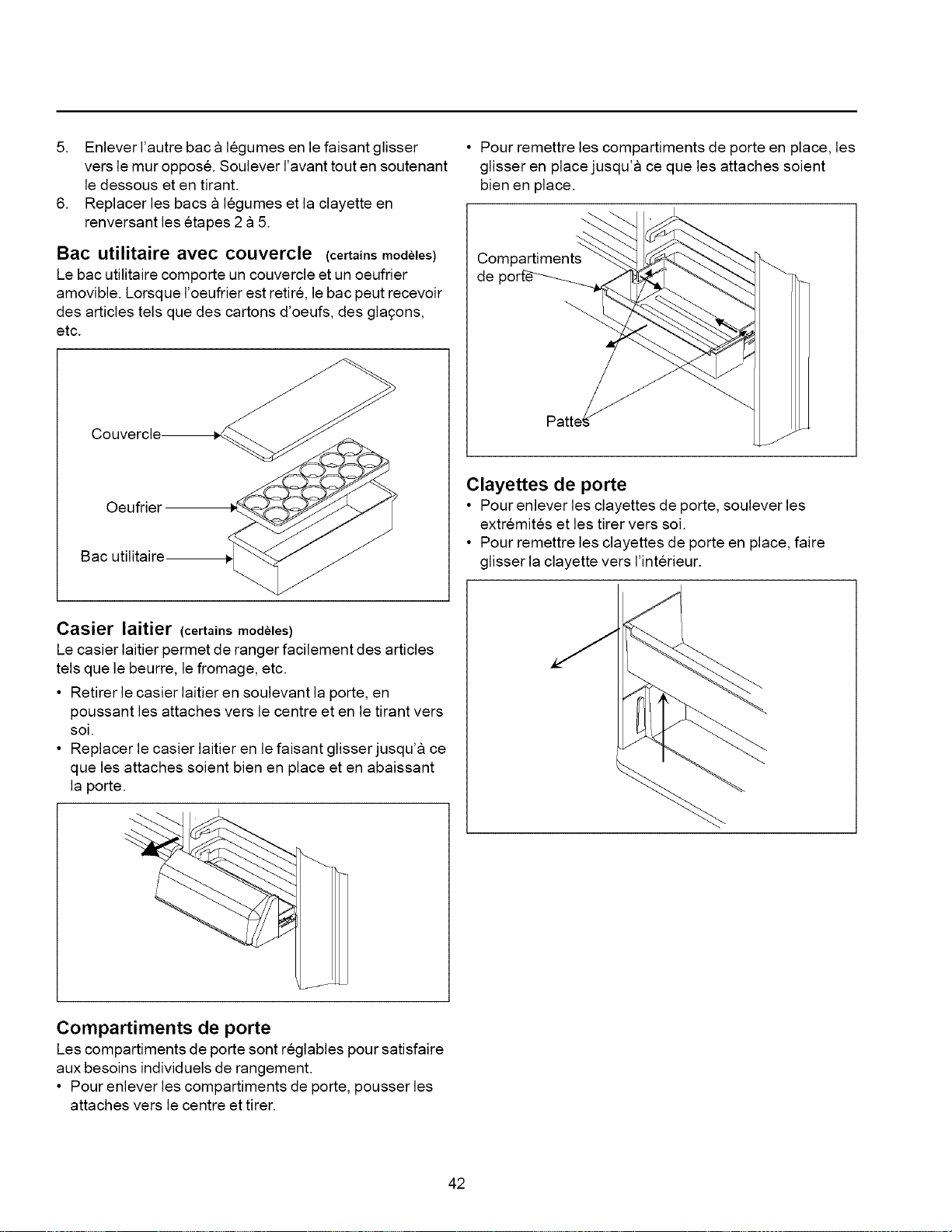 5. Enlever l'autre bac à légumes en le faisant glisser vers le mur opposé. Soulever l'avant tout en soutenant le dessous et en tirant.
6. Replacer les bacs à légumes et la clayette en renversant les étapes 2 à 5.

Bac utilitaire avec couvercle (certains modèles)
Le bac utilitaire comporte un couvercle et un oeufrier amovible. Lorsque l'oeufrier est retiré, le bac peut recevoir des articles tels que des cartons d'oeufs, des glaçons, etc.

Couvercle
Oeufrier
Bac utilitaire

Casier laitier (certains modèles)
Le casier laitier permet de ranger facilement des articles tels que le beurre, le fromage, etc.
• Retirer le casier laitier en soulevant la porte, en poussant les attaches vers le centre et en le tirant vers soi.
• Replacer le casier laitier en le faisant glisser jusqu'à ce que les attaches soient bien en place et en abaissant la porte.

Compartiments de porte
Les compartiments de porte sont réglables pour satisfaire aux besoins individuels de rangement.
• Pour enlever les compartiments de porte, pousser les attaches vers le centre et tirer.

• Pour remettre les compartiments de porte en place, les glisser en place jusqu'à ce que les attaches soient bien en place.

Compartiments de porte
Pattes

Clayettes de porte
• Pour enlever les clayettes de porte, soulever les extrémités et les tirer vers soi.
• Pour remettre les clayettes de porte en place, faire glisser la clayette vers l'intérieur.

42